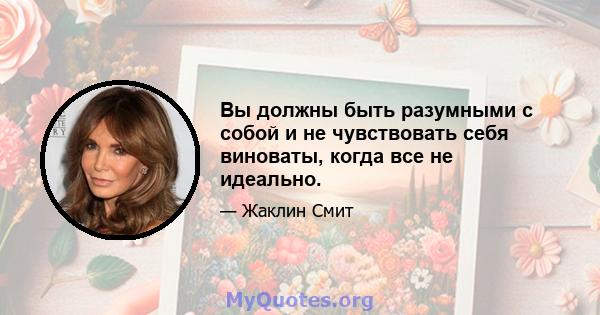 Вы должны быть разумными с собой и не чувствовать себя виноваты, когда все не идеально.

— Жаклин Смит

MyQuotes.org